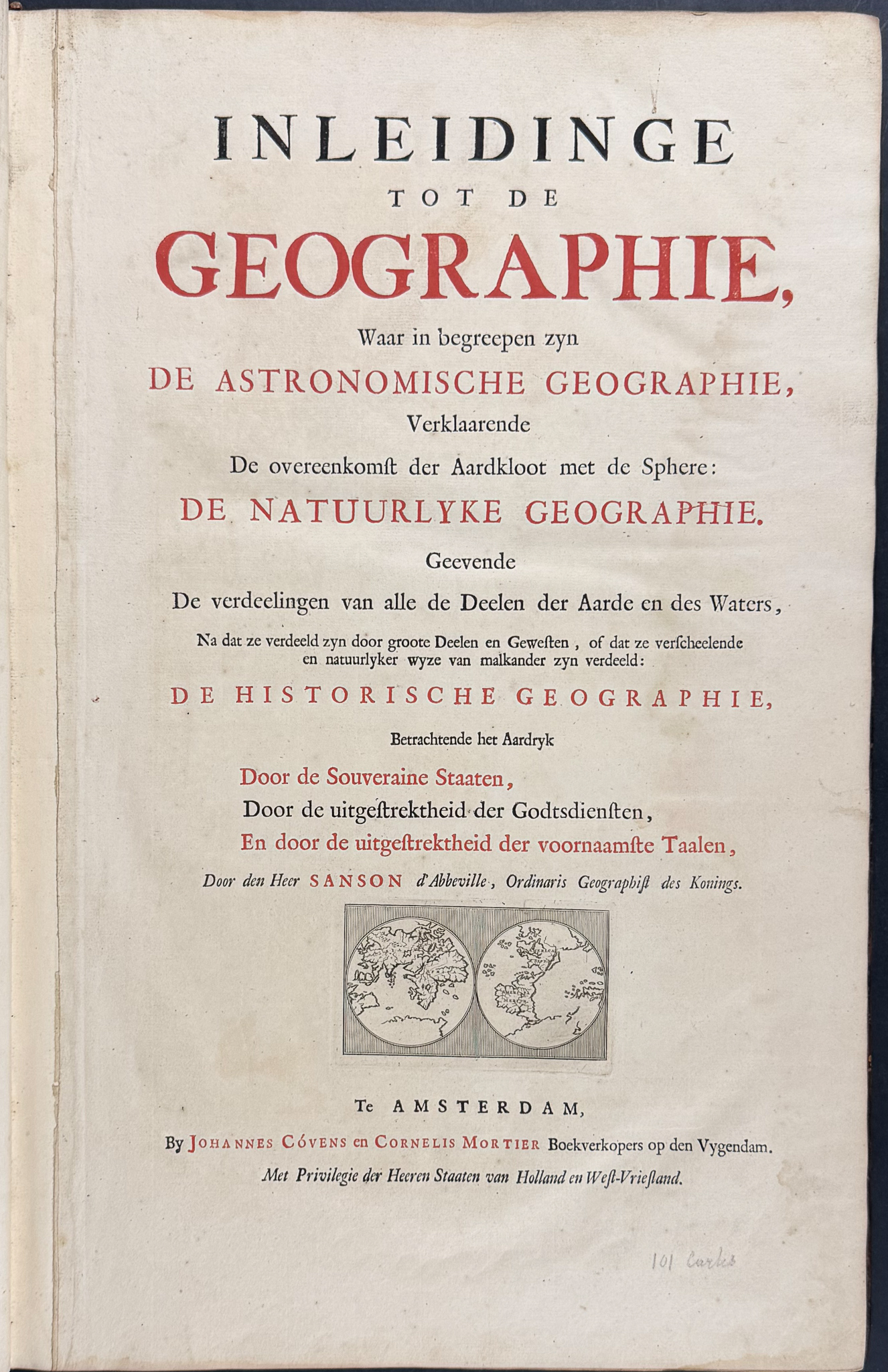 INLEIDINGE
TOT DE
GEOGRAPHIE,
Waar in begreepen zyn
DE ASTRONOMISCHE GEOGRAPHIE,
Verklaarende
De overeenkomst der Aardkloot met de Sphere:
DE NATUURLYKE GEOGRAPHIE.
Geevende
De verdeelingen van alle de Deelen der Aarde en des Waters,
Na dat ze verdeeld zyn door groote Deelen en Gewesten, of dat ze verscheelende en natuurlyker wyze van malkander zyn verdeeld:
DE HISTORISCHE GEOGRAPHIE,
Betrachtende het Aardryk
Door de Souveraine Staaten,
Door de uitgestrektheid der Godtsdiensten,
En door de uitgestrektheid der voornaamste Taalen,
Door den Heer SANSON d'Abbeville, Ordinaris Geographist des Konings.

Te AMSTERDAM,
By JOHANNES CÓVENS en CORNELIS MORTIER Boekverkopers op den Vygendam.
Met Privilegie der Heeren Staaten van Holland en West-Vriesland.

101 Carles